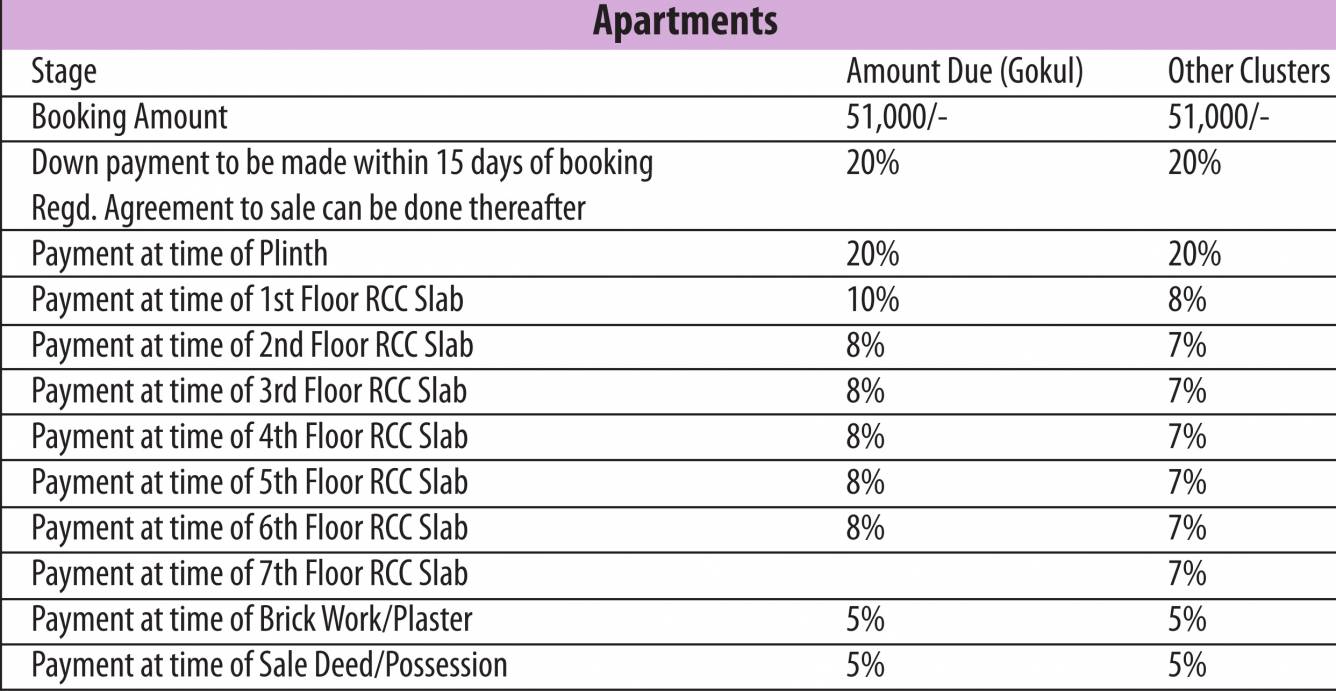 Apartments

| Stage | Amount Due (Gokul) | Other Clusters |
|---|---|---|
| Booking Amount | 51,000/- | 51,000/- |
| Down payment to be made within 15 days of booking Regd. Agreement to sale can be done thereafter | 20% | 20% |
| Payment at time of Plinth | 20% | 20% |
| Payment at time of 1st Floor RCC Slab | 10% | 8% |
| Payment at time of 2nd Floor RCC Slab | 8% | 7% |
| Payment at time of 3rd Floor RCC Slab | 8% | 7% |
| Payment at time of 4th Floor RCC Slab | 8% | 7% |
| Payment at time of 5th Floor RCC Slab | 8% | 7% |
| Payment at time of 6th Floor RCC Slab | 8% | 7% |
| Payment at time of 7th Floor RCC Slab | | 7% |
| Payment at time of Brick Work/Plaster | 5% | 5% |
| Payment at time of Sale Deed/Possession | 5% | 5% |